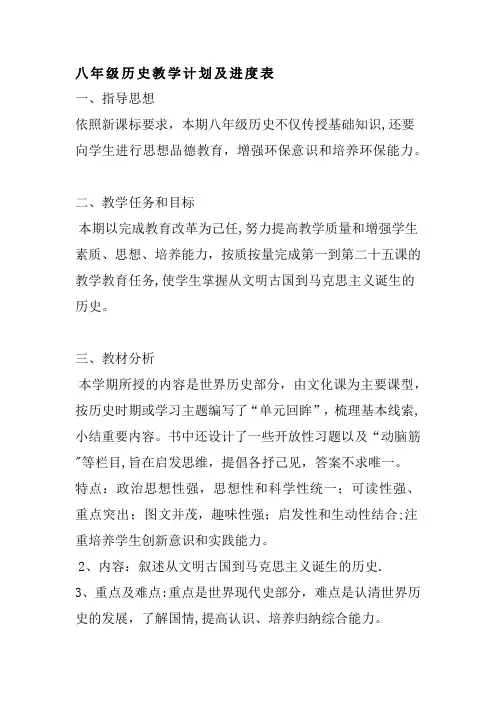 八年级历史教学计划及进度表

一、指导思想

依照新课标要求，本期八年级历史不仅传授基础知识,还要向学生进行思想品德教育，增强环保意识和培养环保能力。

二、教学任务和目标

本期以完成教育改革为己任,努力提高教学质量和增强学生素质、思想、培养能力，按质按量完成第一到第二十五课的教学教育任务,使学生掌握从文明古国到马克思主义诞生的历史。

三、教材分析

本学期所授的内容是世界历史部分，由文化课为主要课型，按历史时期或学习主题编写了“单元回眸”，梳理基本线索,小结重要内容。书中还设计了一些开放性习题以及“动脑筋”等栏目,旨在启发思维，提倡各抒己见，答案不求唯一。

特点：政治思想性强，思想性和科学性统一；可读性强、重点突出；图文并茂，趣味性强；启发性和生动性结合:注重培养学生创新意识和实践能力。

2、内容：叙述从文明古国到马克思主义诞生的历史.

3、重点及难点:重点是世界现代史部分，难点是认清世界历史的发展，了解国情,提高认识、培养归纳综合能力。